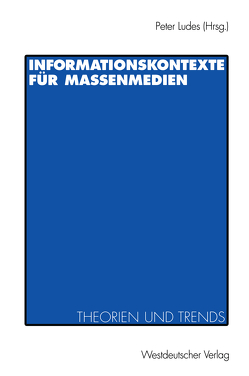 Peter Ludes (Hrsg.)

INFORMATIONSKONTEXTE FÜR MASSENMEDIEN

THEORIEN UND TRENDS

Westdeutscher Verlag